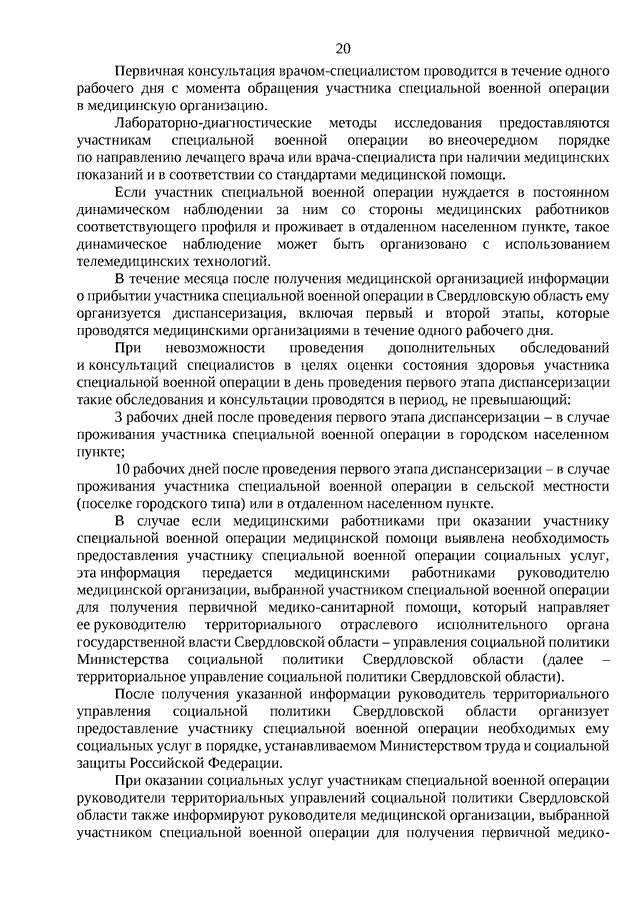 20

Первичная консультация врачом-специалистом проводится в течение одного рабочего дня с момента обращения участника специальной военной операции в медицинскую организацию.

Лабораторно-диагностические методы исследования предоставляются участникам специальной военной операции во внеочередном порядке по направлению лечащего врача или врача-специалиста при наличии медицинских показаний и в соответствии со стандартами медицинской помощи.

Если участник специальной военной операции нуждается в постоянном динамическом наблюдении за ним со стороны медицинских работников соответствующего профиля и проживает в отдаленном населенном пункте, такое динамическое наблюдение может быть организовано с использованием телемедицинских технологий.

В течение месяца после получения медицинской организацией информации о прибытии участника специальной военной операции в Свердловскую область ему организуется диспансеризация, включая первый и второй этапы, которые проводятся медицинскими организациями в течение одного рабочего дня.

При невозможности проведения дополнительных обследований и консультаций специалистов в целях оценки состояния здоровья участника специальной военной операции в день проведения первого этапа диспансеризации такие обследования и консультации проводятся в период, не превышающий:

3 рабочих дней после проведения первого этапа диспансеризации – в случае проживания участника специальной военной операции в городском населенном пункте;

10 рабочих дней после проведения первого этапа диспансеризации – в случае проживания участника специальной военной операции в сельской местности (поселке городского типа) или в отдаленном населенном пункте.

В случае если медицинскими работниками при оказании участнику специальной военной операции медицинской помощи выявлена необходимость предоставления участнику специальной военной операции социальных услуг, эта информация передается медицинскими работниками руководителю медицинской организации, выбранной участником специальной военной операции для получения первичной медико-санитарной помощи, который направляет ее руководителю территориального отраслевого исполнительного органа государственной власти Свердловской области – управления социальной политики Министерства социальной политики Свердловской области (далее – территориальное управление социальной политики Свердловской области).

После получения указанной информации руководитель территориального управления социальной политики Свердловской области организует предоставление участнику специальной военной операции необходимых ему социальных услуг в порядке, устанавливаемом Министерством труда и социальной защиты Российской Федерации.

При оказании социальных услуг участникам специальной военной операции руководители территориальных управлений социальной политики Свердловской области также информируют руководителя медицинской организации, выбранной участником специальной военной операции для получения первичной медико-